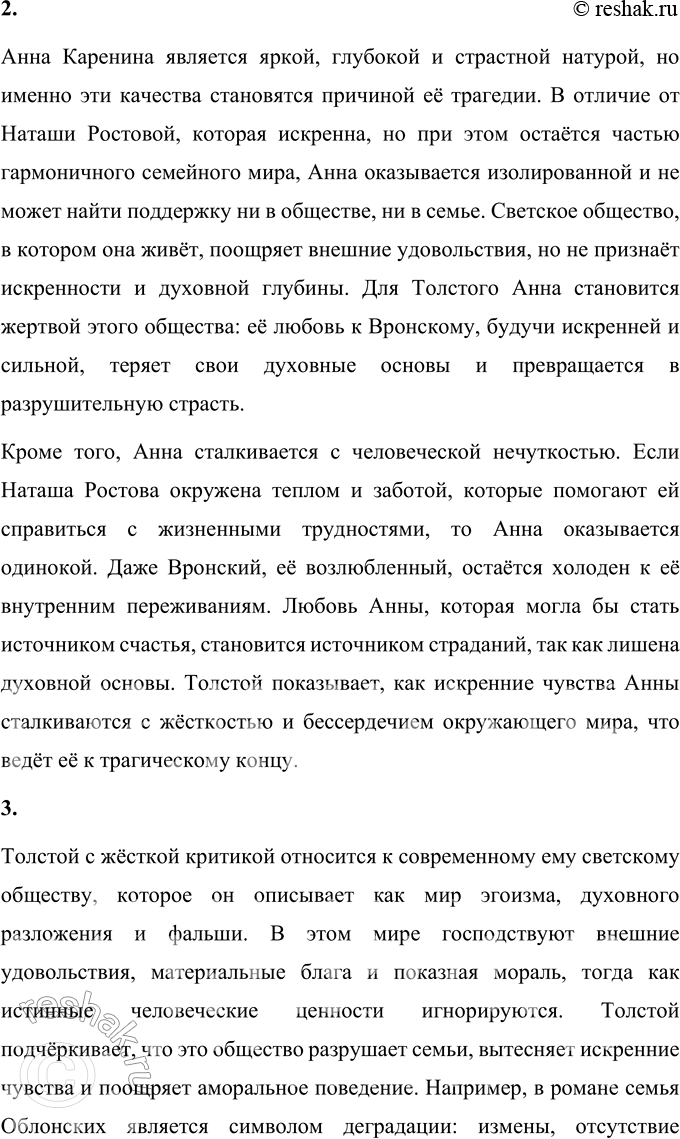 2.

© reshak.ru

Анна Каренина является яркой, глубокой и страстной натурой, но именно эти качества становятся причиной её трагедии. В отличие от Наташи Ростовой, которая искренна, но при этом остаётся частью гармоничного семейного мира, Анна оказывается изолированной и не может найти поддержку ни в обществе, ни в семье. Светское общество, в котором она живёт, поощряет внешние удовольствия, но не признаёт искренности и духовной глубины. Для Толстого Анна становится жертвой этого общества: её любовь к Вронскому, будучи искренней и сильной, теряет свои духовные основы и превращается в разрушительную страсть.

Кроме того, Анна сталкивается с человеческой нечуткостью. Если Наташа Ростова окружена теплом и заботой, которые помогают ей справиться с жизненными трудностями, то Анна оказывается одинокой. Даже Вронский, её возлюбленный, остаётся холоден к её внутренним переживаниям. Любовь Анны, которая могла бы стать источником счастья, становится источником страданий, так как лишена духовной основы. Толстой показывает, как искренние чувства Анны сталкиваются с жёсткостью и бессердечием окружающего мира, что ведёт её к трагическому концу.

3.

Толстой с жёсткой критикой относится к современному ему светскому обществу, которое он описывает как мир эгоизма, духовного разложения и фальши. В этом мире господствуют внешние удовольствия, материальные блага и показная мораль, тогда как истинные человеческие ценности игнорируются. Толстой подчёркивает, что это общество разрушает семьи, вытесняет искренние чувства и поощряет аморальное поведение. Например, в романе семья Облонских является символом деградации: измены, отсутствие

reshak.ru